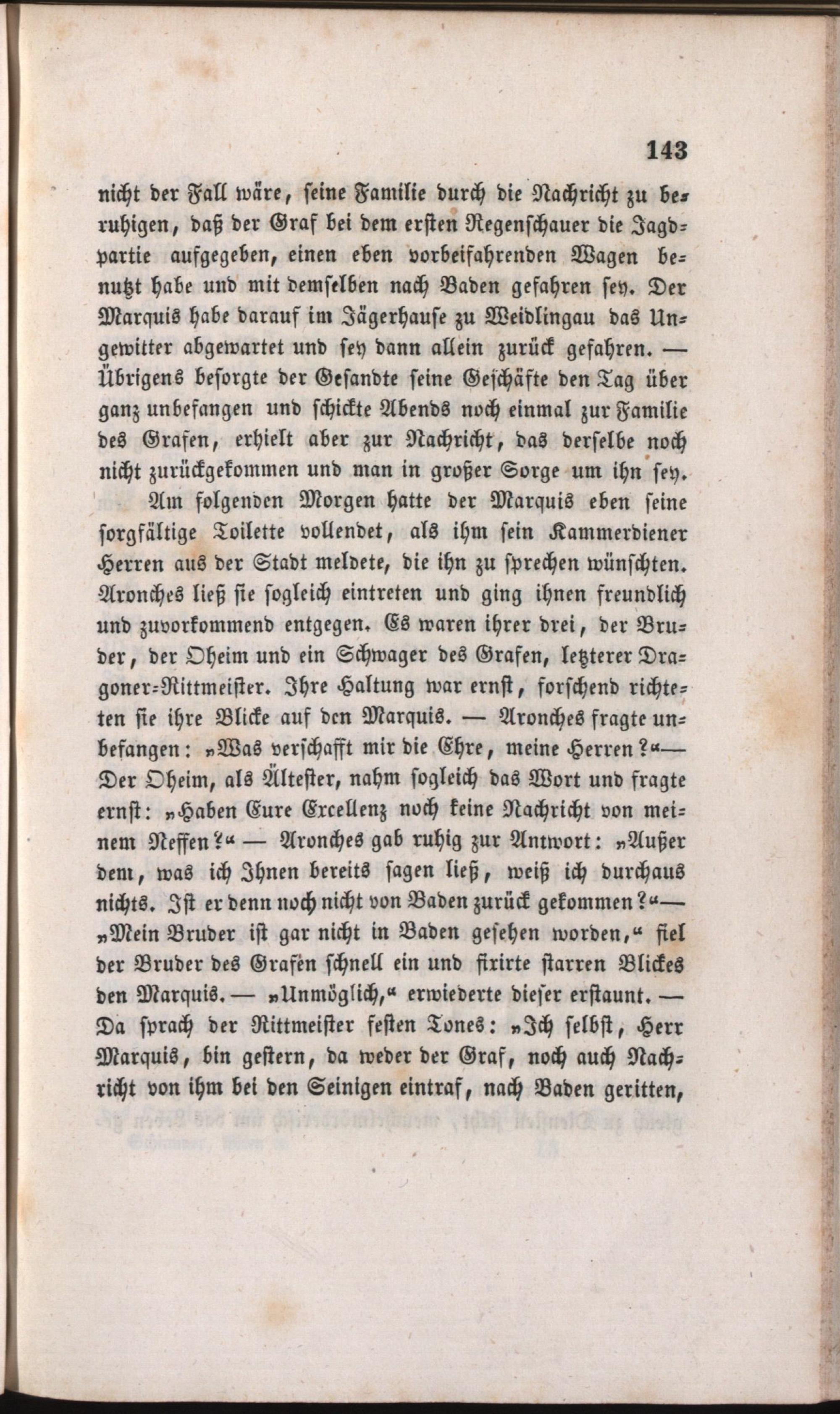 143

nicht der Fall wäre, seine Familie durch die Nachricht zu beruhigen, daß der Graf bei dem ersten Regenschauer die Jagdpartie aufgegeben, einen eben vorbeifahrenden Wagen benutzt habe und mit demselben nach Baden gefahren sey. Der Marquis habe darauf im Jägerhause zu Weidlingau das Ungewitter abgewartet und sey dann allein zurück gefahren. — Übrigens besorgte der Gesandte seine Geschäfte den Tag über ganz unbefangen und schickte Abends noch einmal zur Familie des Grafen, erhielt aber zur Nachricht, das derselbe noch nicht zurückgekommen und man in großer Sorge um ihn sey.

Am folgenden Morgen hatte der Marquis eben seine sorgfältige Toilette vollendet, als ihm sein Kammerdiener Herren aus der Stadt meldete, die ihn zu sprechen wünschten. Aronches ließ sie sogleich eintreten und ging ihnen freundlich und zuvorkommend entgegen. Es waren ihrer drei, der Bruder, der Oheim und ein Schwager des Grafen, letzterer Dragoner-Rittmeister. Ihre Haltung war ernst, forschend richteten sie ihre Blicke auf den Marquis. — Aronches fragte unbefangen: „Was verschafft mir die Ehre, meine Herren?“— Der Oheim, als Ältester, nahm sogleich das Wort und fragte ernst: „Haben Eure Excellenz noch keine Nachricht von meinem Neffen?“ — Aronches gab ruhig zur Antwort: „Außer dem, was ich Ihnen bereits sagen ließ, weiß ich durchaus nichts. Ist er denn noch nicht von Baden zurück gekommen?“— „Mein Bruder ist gar nicht in Baden gesehen worden,“ fiel der Bruder des Grafen schnell ein und fixirte starren Blickes den Marquis. — „Unmöglich,“ erwiederte dieser erstaunt. — Da sprach der Rittmeister festen Tones: „Ich selbst, Herr Marquis, bin gestern, da weder der Graf, noch auch Nachricht von ihm bei den Seinigen eintraf, nach Baden geritten,